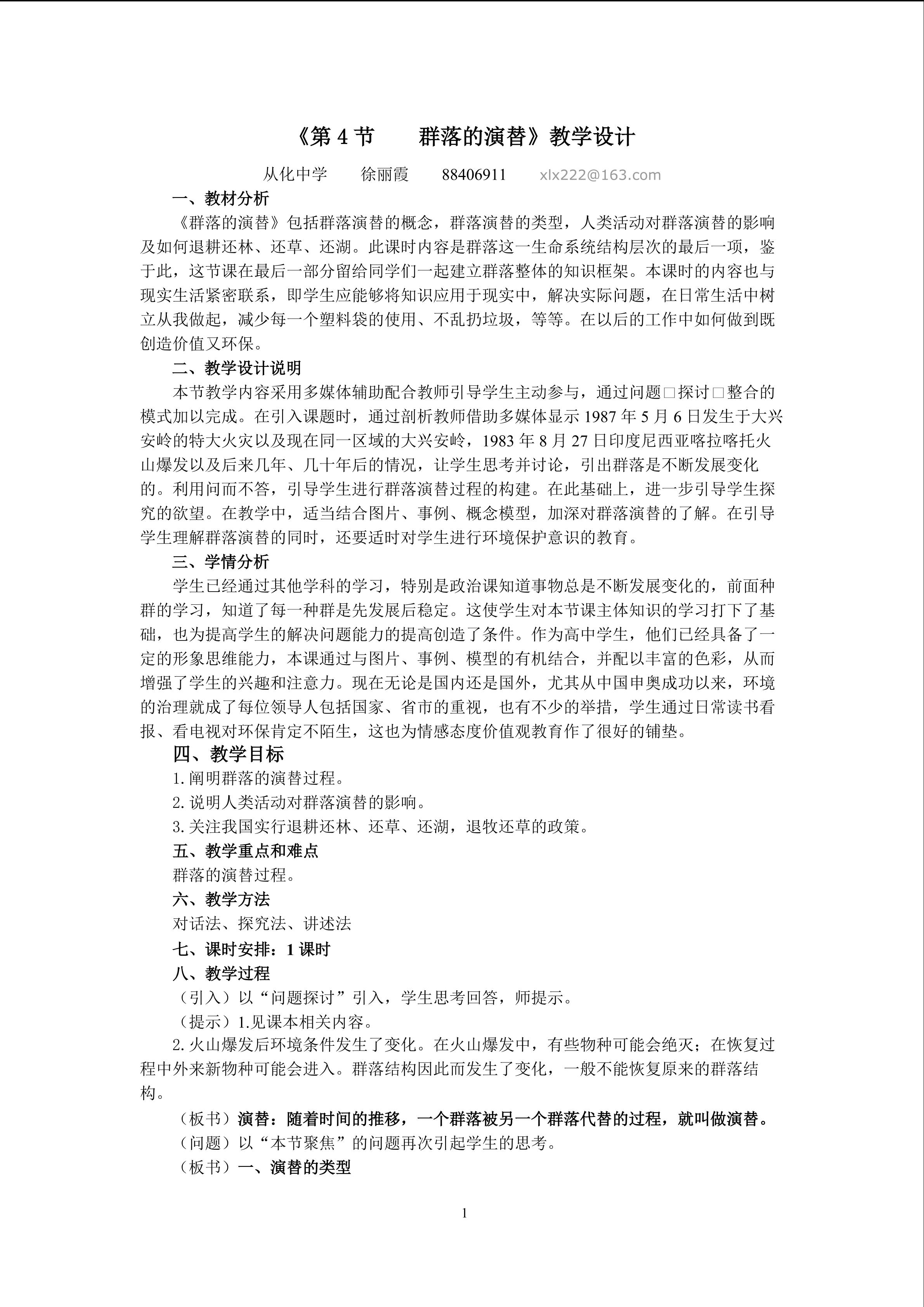 《第 4 节　　群落的演替》教学设计

从化中学　　徐丽霞　　88406911　　xlx222@163.com

一、教材分析

《群落的演替》包括群落演替的概念，群落演替的类型，人类活动对群落演替的影响及如何退耕还林、还草、还湖。此课时内容是群落这一生命系统结构层次的最后一项，鉴于此，这节课在最后一部分留给同学们一起建立群落整体的知识框架。本课时的内容也与现实生活紧密联系，即学生应能够将知识应用于现实中，解决实际问题，在日常生活中树立从我做起，减少每一个塑料袋的使用、不乱扔垃圾，等等。在以后的工作中如何做到既创造价值又环保。

二、教学设计说明

本节教学内容采用多媒体辅助配合教师引导学生主动参与，通过问题□探讨□整合的模式加以完成。在引入课题时，通过剖析教师借助多媒体显示 1987 年 5 月 6 日发生于大兴安岭的特大火灾以及现在同一区域的大兴安岭，1983 年 8 月 27 日印度尼西亚喀拉喀托火山爆发以及后来几年、几十年后的情况，让学生思考并讨论，引出群落是不断发展变化的。利用问而不答，引导学生进行群落演替过程的构建。在此基础上，进一步引导学生探究的欲望。在教学中，适当结合图片、事例、概念模型，加深对群落演替的了解。在引导学生理解群落演替的同时，还要适时对学生进行环境保护意识的教育。

三、学情分析

学生已经通过其他学科的学习，特别是政治课知道事物总是不断发展变化的，前面种群的学习，知道了每一种群是先发展后稳定。这使学生对本节课主体知识的学习打下了基础，也为提高学生的解决问题能力的提高创造了条件。作为高中学生，他们已经具备了一定的形象思维能力，本课通过与图片、事例、模型的有机结合，并配以丰富的色彩，从而增强了学生的兴趣和注意力。现在无论是国内还是国外，尤其从中国申奥成功以来，环境的治理就成了每位领导人包括国家、省市的重视，也有不少的举措，学生通过日常读书看报、看电视对环保肯定不陌生，这也为情感态度价值观教育作了很好的铺垫。

四、教学目标

1. 阐明群落的演替过程。

2. 说明人类活动对群落演替的影响。

3. 关注我国实行退耕还林、还草、还湖，退牧还草的政策。

五、教学重点和难点

群落的演替过程。

六、教学方法

对话法、探究法、讲述法

七、课时安排：1 课时

八、教学过程

（引入）以“问题探讨”引入，学生思考回答，师提示。

（提示）1.见课本相关内容。

2. 火山爆发后环境条件发生了变化。在火山爆发中，有些物种可能会绝灭；在恢复过程中外来新物种可能会进入。群落结构因此而发生了变化，一般不能恢复原来的群落结构。

（板书）演替：随着时间的推移，一个群落被另一个群落代替的过程，就叫做演替。

（问题）以“本节聚焦”的问题再次引起学生的思考。

（板书）一、演替的类型

1